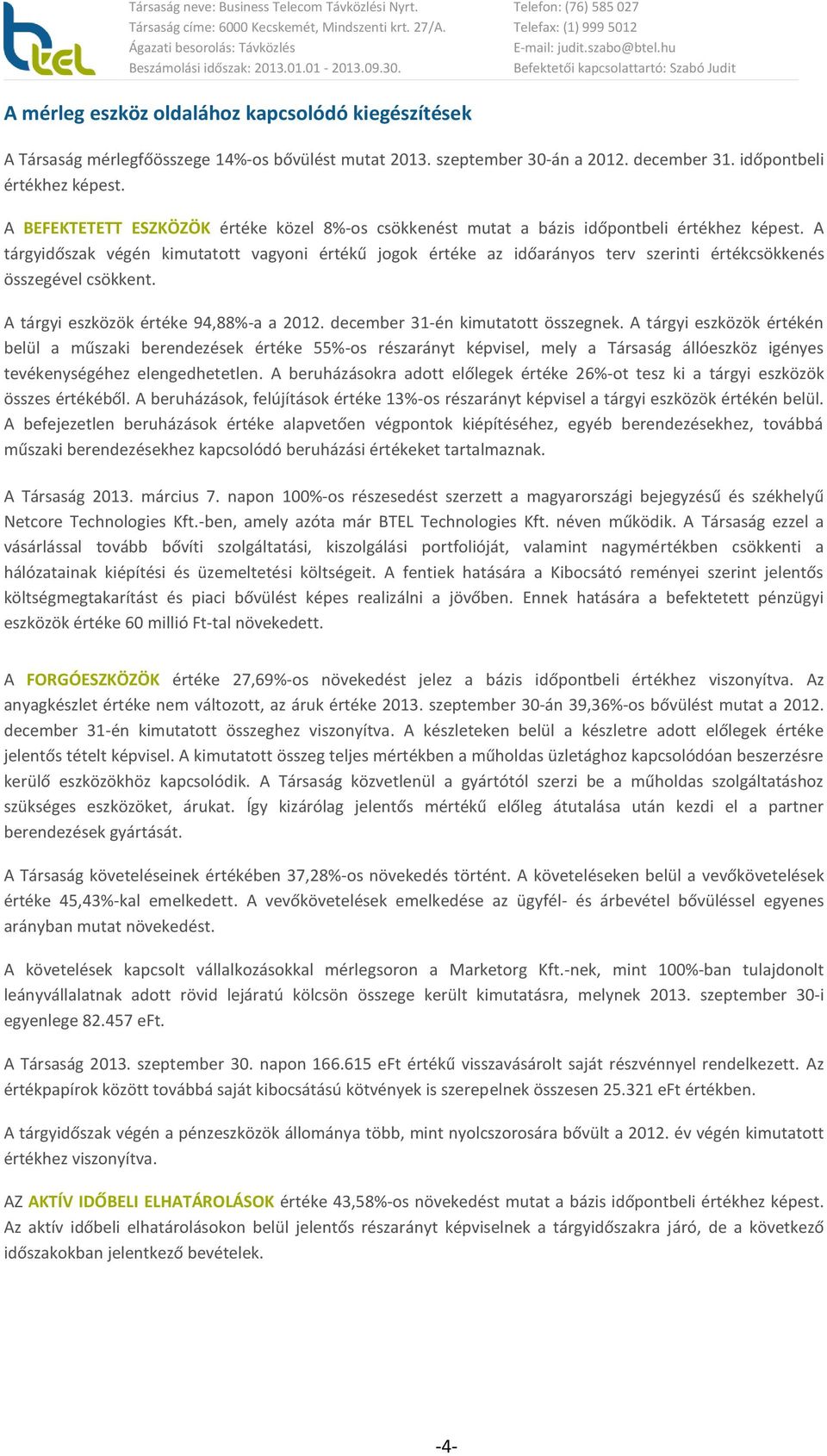 btel

Társaság neve: Business Telecom Távközlési Nyrt.
Társaság címe: 6000 Kecskemét, Mindszenti krt. 27/A.
Ágazati besorolás: Távközlés
Beszámolási időszak: 2013.01.01 - 2013.09.30.

Telefon: (76) 585 027
Telefax: (1) 999 5012
E-mail: judit.szabo@btel.hu
Befektetői kapcsolattartó: Szabó Judit

A mérleg eszköz oldalához kapcsolódó kiegészítések

A Társaság mérlegfőösszege 14%-os bővülést mutat 2013. szeptember 30-án a 2012. december 31. időpontbeli értékhez képest.

A BEFEKTETETT ESZKÖZÖK értéke közel 8%-os csökkenést mutat a bázis időpontbeli értékhez képest. A tárgyidőszak végén kimutatott vagyoni értékű jogok értéke az időarányos terv szerinti értékcsökkenés összegével csökkent.

A tárgyi eszközök értéke 94,88%-a a 2012. december 31-én kimutatott összegnek. A tárgyi eszközök értékén belül a műszaki berendezések értéke 55%-os részarányt képvisel, mely a Társaság állóeszköz igényes tevékenységéhez elengedhetetlen. A beruházásokra adott előlegek értéke 26%-ot tesz ki a tárgyi eszközök összes értékéből. A beruházások, felújítások értéke 13%-os részarányt képvisel a tárgyi eszközök értékén belül. A befejezetlen beruházások értéke alapvetően végpontok kiépítéséhez, egyéb berendezésekhez, továbbá műszaki berendezésekhez kapcsolódó beruházási értékeket tartalmaznak.

A Társaság 2013. március 7. napon 100%-os részesedést szerzett a magyarországi bejegyzésű és székhelyű Netcore Technologies Kft.-ben, amely azóta már BTEL Technologies Kft. néven működik. A Társaság ezzel a vásárlással tovább bővíti szolgáltatási, kiszolgálási portfolióját, valamint nagymértékben csökkenti a hálózatainak kiépítési és üzemeltetési költségeit. A fentiek hatására a Kibocsátó reményei szerint jelentős költségmegtakarítást és piaci bővülést képes realizálni a jövőben. Ennek hatására a befektetett pénzügyi eszközök értéke 60 millió Ft-tal növekedett.

A FORGÓESZKÖZÖK értéke 27,69%-os növekedést jelez a bázis időpontbeli értékhez viszonyítva. Az anyagkészlet értéke nem változott, az áruk értéke 2013. szeptember 30-án 39,36%-os bővülést mutat a 2012. december 31-én kimutatott összeghez viszonyítva. A készleteken belül a készletre adott előlegek értéke jelentős tételt képvisel. A kimutatott összeg teljes mértékben a műholdas üzletághoz kapcsolódóan beszerzésre kerülő eszközökhöz kapcsolódik. A Társaság közvetlenül a gyártótól szerzi be a műholdas szolgáltatáshoz szükséges eszközöket, árukat. Így kizárólag jelentős mértékű előleg átutalása után kezdi el a partner berendezések gyártását.

A Társaság követeléseinek értékében 37,28%-os növekedés történt. A követeléseken belül a vevőkövetelések értéke 45,43%-kal emelkedett. A vevőkövetelések emelkedése az ügyfél- és árbevétel bővüléssel egyenes arányban mutat növekedést.

A követelések kapcsolt vállalkozásokkal mérlegsoron a Marketorg Kft.-nek, mint 100%-ban tulajdonolt leányvállalatnak adott rövid lejáratú kölcsön összege került kimutatásra, melynek 2013. szeptember 30-i egyenlege 82.457 eFt.

A Társaság 2013. szeptember 30. napon 166.615 eFt értékű visszavásárolt saját részvénnyel rendelkezett. Az értékpapírok között továbbá saját kibocsátású kötvények is szerepelnek összesen 25.321 eFt értékben.

A tárgyidőszak végén a pénzeszközök állománya több, mint nyolcszorosára bővült a 2012. év végén kimutatott értékhez viszonyítva.

AZ AKTÍV IDŐBELI ELHATÁROLÁSOK értéke 43,58%-os növekedést mutat a bázis időpontbeli értékhez képest. Az aktív időbeli elhatárolásokon belül jelentős részarányt képviselnek a tárgyidőszakra járó, de a következő időszakokban jelentkező bevételek.

-4-